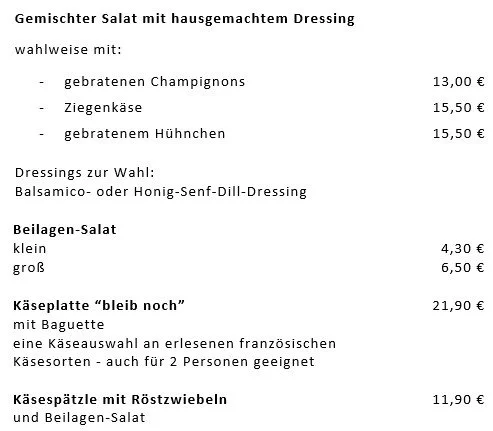 Gemischter Salat mit hausgemachtem Dressing

wahlweise mit:

- gebratenen Champignons 13,00 €

- Ziegenkäse 15,50 €

- gebratenem Hühnchen 15,50 €

Dressings zur Wahl:
Balsamico- oder Honig-Senf-Dill-Dressing

Beilagen-Salat
klein 4,30 €
groß 6,50 €

Käseplatte “bleib noch” 21,90 €
mit Baguette
eine Käseauswahl an erlesenen französischen Käsesorten - auch für 2 Personen geeignet

Käsespätzle mit Röstzwiebeln 11,90 €
und Beilagen-Salat